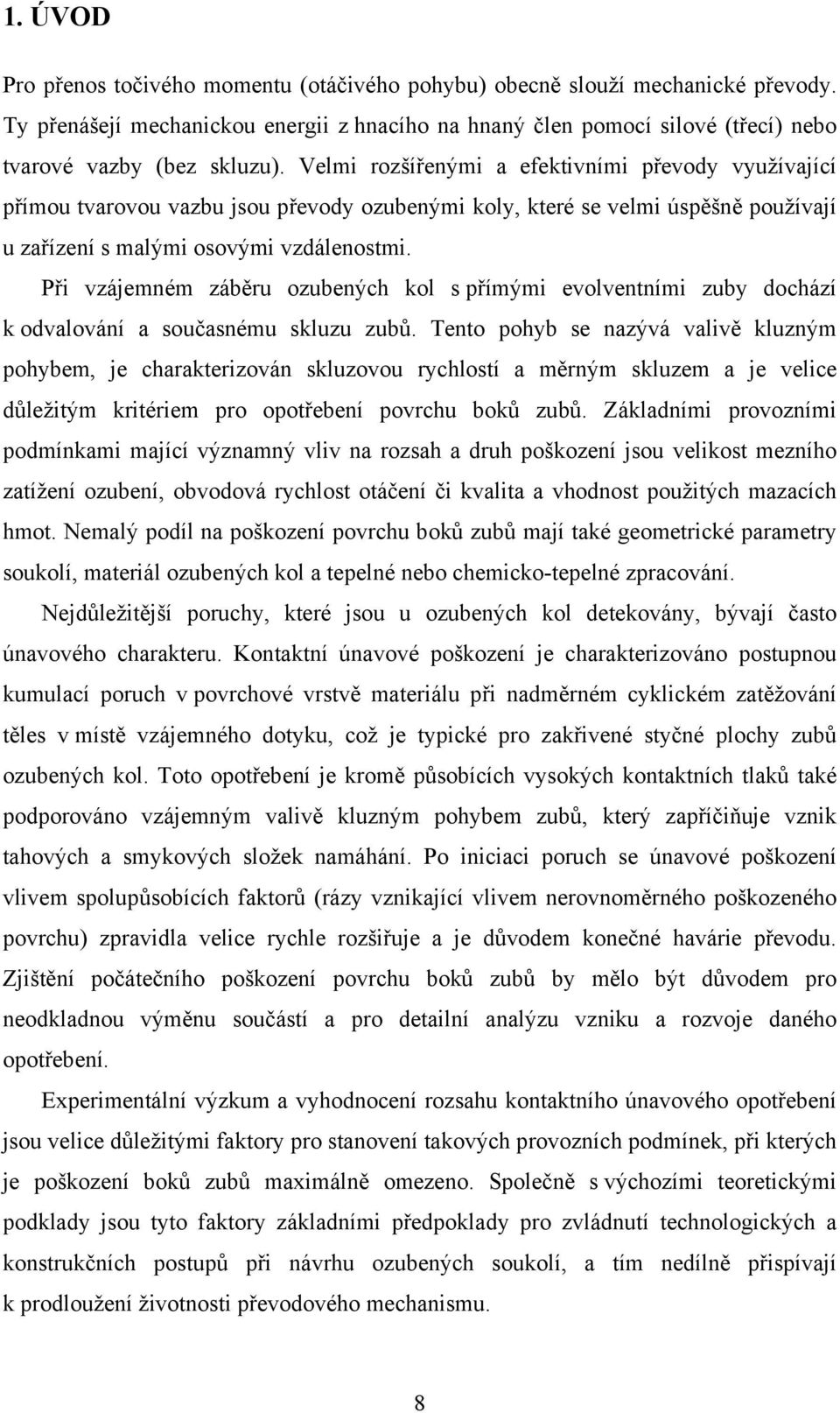 1. ÚVOD

Pro přenos točivého momentu (otáčivého pohybu) obecně slouží mechanické převody. Ty přenášejí mechanickou energii z hnacího na hnaný člen pomocí silové (třecí) nebo tvarové vazby (bez skluzu). Velmi rozšířenými a efektivními převody využívající přímou tvarovou vazbu jsou převody ozubenými koly, které se velmi úspěšně používají u zařízení s malými osovými vzdálenostmi.

Při vzájemném záběru ozubených kol s přímými evolventními zuby dochází k odvalování a současnému skluzu zubů. Tento pohyb se nazývá valivě kluzným pohybem, je charakterizován skluzovou rychlostí a měrným skluzem a je velice důležitým kritériem pro opotřebení povrchu boků zubů. Základními provozními podmínkami mající významný vliv na rozsah a druh poškození jsou velikost mezního zatížení ozubení, obvodová rychlost otáčení či kvalita a vhodnost použitých mazacích hmot. Nemalý podíl na poškození povrchu boků zubů mají také geometrické parametry soukolí, materiál ozubených kol a tepelné nebo chemicko-tepelné zpracování.

Nejdůležitější poruchy, které jsou u ozubených kol detekovány, bývají často únavového charakteru. Kontaktní únavové poškození je charakterizováno postupnou kumulací poruch v povrchové vrstvě materiálu při nadměrném cyklickém zatěžování těles v místě vzájemného dotyku, což je typické pro zakřivené styčné plochy zubů ozubených kol. Toto opotřebení je kromě působících vysokých kontaktních tlaků také podporováno vzájemným valivě kluzným pohybem zubů, který zapříčiňuje vznik tahových a smykových složek namáhání. Po iniciaci poruch se únavové poškození vlivem spolupůsobících faktorů (rázy vznikající vlivem nerovnoměrného poškozeného povrchu) zpravidla velice rychle rozšiřuje a je důvodem konečné havárie převodu. Zjištění počátečního poškození povrchu boků zubů by mělo být důvodem pro neodkladnou výměnu součástí a pro detailní analýzu vzniku a rozvoje daného opotřebení.

Experimentální výzkum a vyhodnocení rozsahu kontaktního únavového opotřebení jsou velice důležitými faktory pro stanovení takových provozních podmínek, při kterých je poškození boků zubů maximálně omezeno. Společně s výchozími teoretickými podklady jsou tyto faktory základními předpoklady pro zvládnutí technologických a konstrukčních postupů při návrhu ozubených soukolí, a tím nedílně přispívají k prodloužení životnosti převodového mechanismu.

8